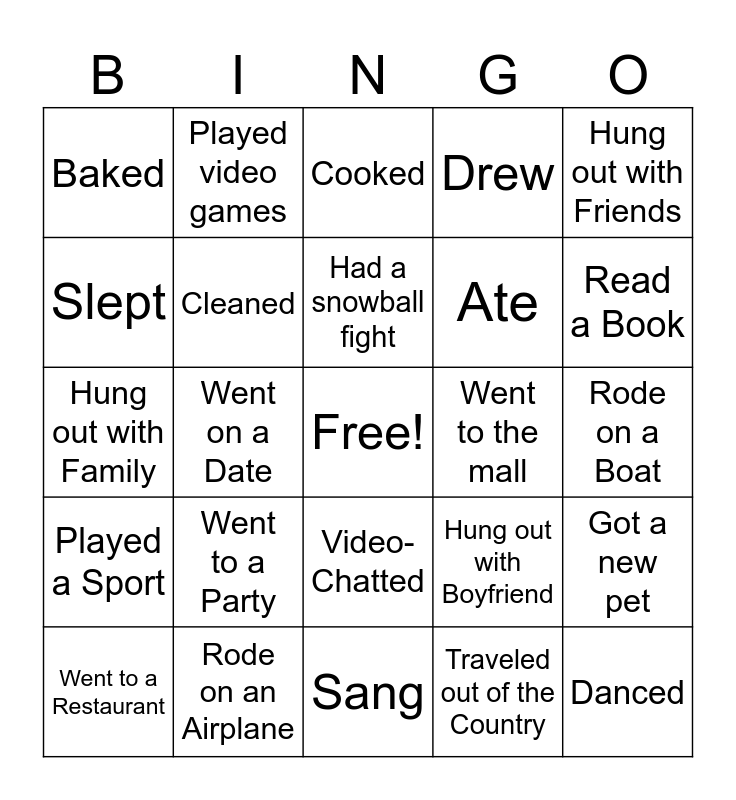 | B | I | N | G | O |
|---|---|---|---|---|
| Baked | Played video games | Cooked | Drew | Hung out with Friends |
| Slept | Cleaned | Had a snowball fight | Ate | Read a Book |
| Hung out with Family | Went on a Date | Free! | Went to the mall | Rode on a Boat |
| Played a Sport | Went to a Party | Video-Chatted | Hung out with Boyfriend | Got a new pet |
| Went to a Restaurant | Rode on an Airplane | Sang | Traveled out of the Country | Danced |